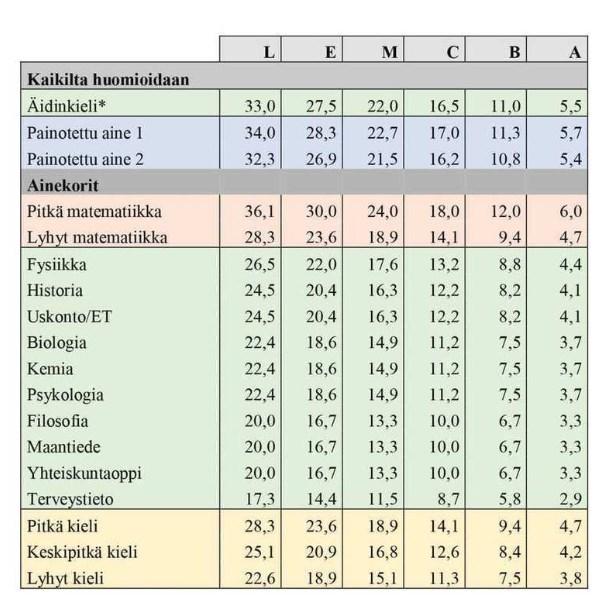 | | L | E | M | C | B | A |
|---|---|---|---|---|---|---|
| **Kaikilta huomioidaan** | | | | | | |
| Äidinkieli* | 33,0 | 27,5 | 22,0 | 16,5 | 11,0 | 5,5 |
| Painotettu aine 1 | 34,0 | 28,3 | 22,7 | 17,0 | 11,3 | 5,7 |
| Painotettu aine 2 | 32,3 | 26,9 | 21,5 | 16,2 | 10,8 | 5,4 |
| **Ainekorit** | | | | | | |
| Pitkä matematiikka | 36,1 | 30,0 | 24,0 | 18,0 | 12,0 | 6,0 |
| Lyhyt matematiikka | 28,3 | 23,6 | 18,9 | 14,1 | 9,4 | 4,7 |
| Fysiikka | 26,5 | 22,0 | 17,6 | 13,2 | 8,8 | 4,4 |
| Historia | 24,5 | 20,4 | 16,3 | 12,2 | 8,2 | 4,1 |
| Uskonto/ET | 24,5 | 20,4 | 16,3 | 12,2 | 8,2 | 4,1 |
| Biologia | 22,4 | 18,6 | 14,9 | 11,2 | 7,5 | 3,7 |
| Kemia | 22,4 | 18,6 | 14,9 | 11,2 | 7,5 | 3,7 |
| Psykologia | 22,4 | 18,6 | 14,9 | 11,2 | 7,5 | 3,7 |
| Filosofia | 20,0 | 16,7 | 13,3 | 10,0 | 6,7 | 3,3 |
| Maantiede | 20,0 | 16,7 | 13,3 | 10,0 | 6,7 | 3,3 |
| Yhteiskuntaoppi | 20,0 | 16,7 | 13,3 | 10,0 | 6,7 | 3,3 |
| Terveystieto | 17,3 | 14,4 | 11,5 | 8,7 | 5,8 | 2,9 |
| Pitkä kieli | 28,3 | 23,6 | 18,9 | 14,1 | 9,4 | 4,7 |
| Keskipitkä kieli | 25,1 | 20,9 | 16,8 | 12,6 | 8,4 | 4,2 |
| Lyhyt kieli | 22,6 | 18,9 | 15,1 | 11,3 | 7,5 | 3,8 |